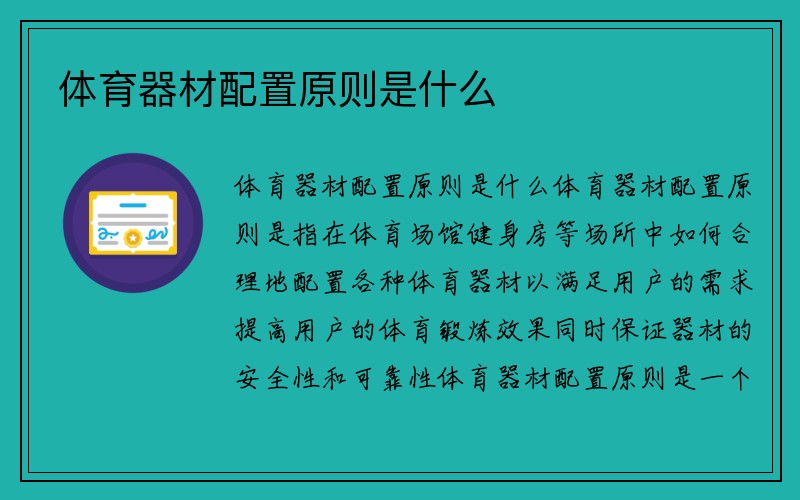 体育器材配置原则是什么

体育器材配置原则是什么体育器材配置原则是指在体育场馆健身房等场所中如何合理地配置各种体育器材以满足用户的需求提高用户的体育锻炼效果同时保证器材的安全性和可靠性体育器材配置原则是一个